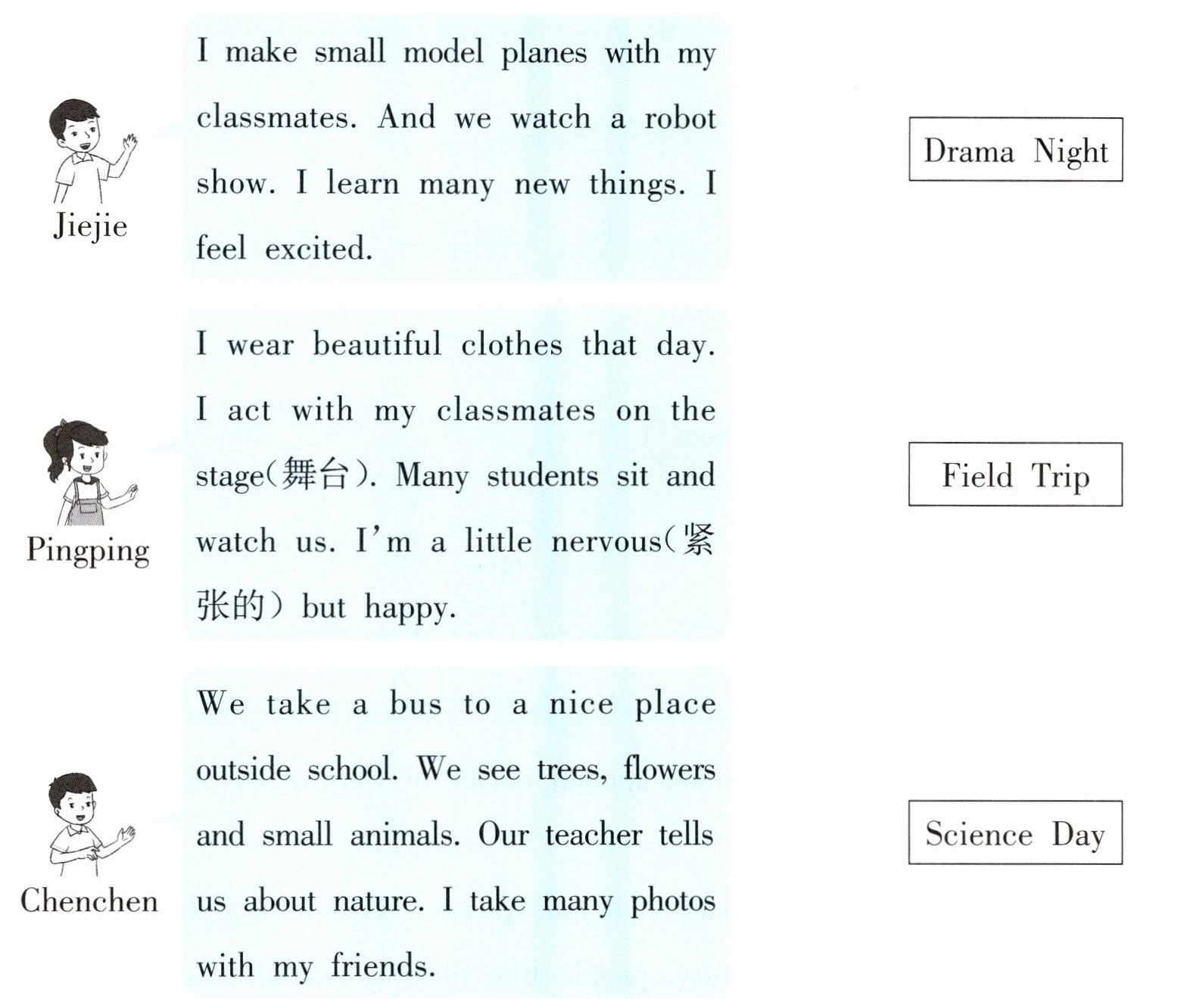 Jiejie

I make small model planes with my classmates. And we watch a robot show. I learn many new things. I feel excited.

Drama Night

Pingping

I wear beautiful clothes that day. I act with my classmates on the stage(舞台). Many students sit and watch us. I'm a little nervous(紧张的) but happy.

Field Trip

Chenchen

We take a bus to a nice place outside school. We see trees, flowers and small animals. Our teacher tells us about nature. I take many photos with my friends.

Science Day